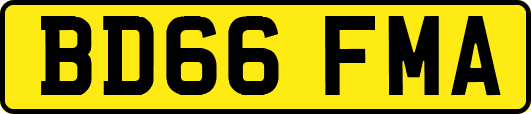 BD66 FMA